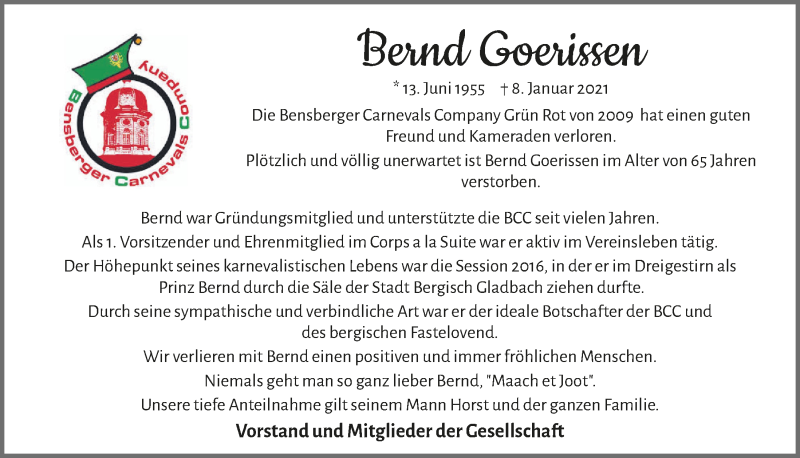 Bensberger Carnevals Company

Bernd Goerissen

* 13. Juni 1955 † 8. Januar 2021

Die Bensberger Carnevals Company Grün Rot von 2009 hat einen guten Freund und Kameraden verloren.

Plötzlich und völlig unerwartet ist Bernd Goerissen im Alter von 65 Jahren verstorben.

Bernd war Gründungsmitglied und unterstützte die BCC seit vielen Jahren.

Als 1. Vorsitzender und Ehrenmitglied im Corps a la Suite war er aktiv im Vereinsleben tätig.

Der Höhepunkt seines karnevalistischen Lebens war die Session 2016, in der er im Dreigestirn als Prinz Bernd durch die Säle der Stadt Bergisch Gladbach ziehen durfte.

Durch seine sympathische und verbindliche Art war er der ideale Botschafter der BCC und des bergischen Fastelovend.

Wir verlieren mit Bernd einen positiven und immer fröhlichen Menschen.

Niemals geht man so ganz lieber Bernd, "Maach et Joot".

Unsere tiefe Anteilnahme gilt seinem Mann Horst und der ganzen Familie.

Vorstand und Mitglieder der Gesellschaft